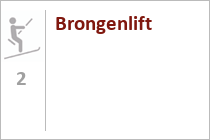 2

Brongenlift